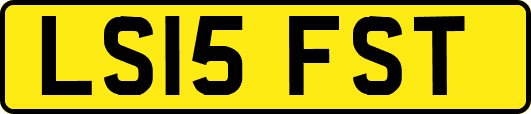 LS15 FST